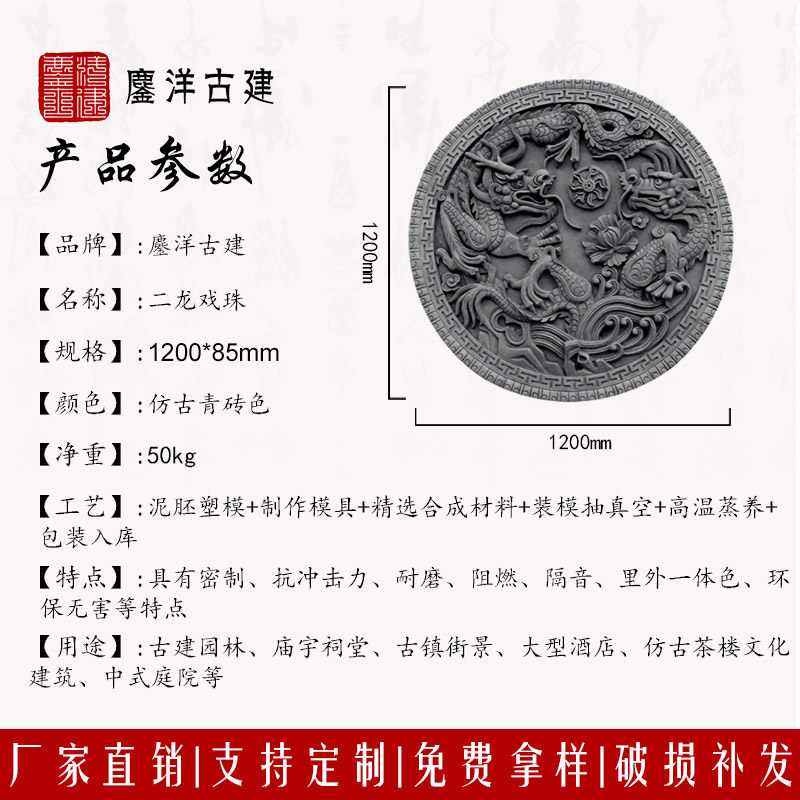 鏖洋古建

产品参数

【品牌】：鏖洋古建

【名称】：二龙戏珠

【规格】：1200*85mm

【颜色】：仿古青砖色

【净重】：50kg

【工艺】：泥胚塑模+制作模具+精选合成材料+装模抽真空+高温蒸养+包装入库

【特点】：具有密制、抗冲击力、耐磨、阻燃、隔音、里外一体色、环保无害等特点

【用途】：古建园林、庙宇祠堂、古镇街景、大型酒店、仿古茶楼文化建筑、中式庭院等

1200mm

1200mm

厂家直销|支持定制|免费拿样|破损补发